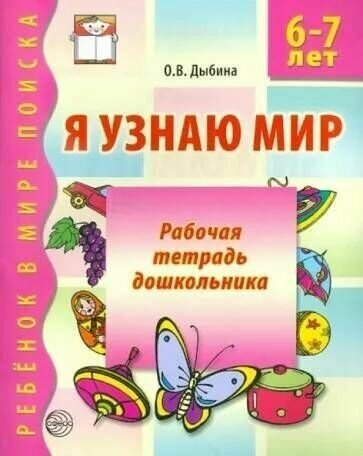 РЕБЁНОК В МИРЕ ПОИСКА

6-7 лет

О.В. Дыбина

Я УЗНАЮ МИР

Рабочая тетрадь дошкольника